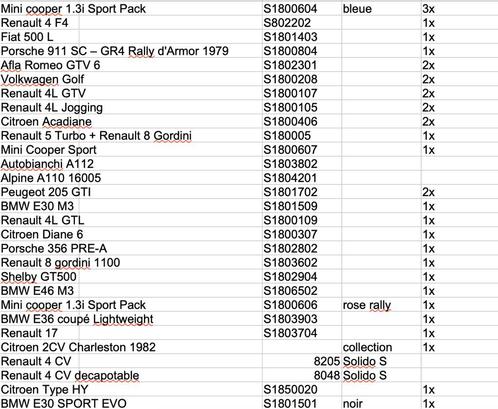 | | | | |
|---|---|---|---|
| Mini cooper 1.3i Sport Pack | S1800604 | bleue | 3x |
| Renault 4 F4 | S802202 | | 1x |
| Fiat 500 L | S1801403 | | 1x |
| Porsche 911 SC – GR4 Rally d'Armor 1979 | S1800804 | | 1x |
| Afla Romeo GTV 6 | S1802301 | | 2x |
| Volkwagen Golf | S1800208 | | 2x |
| Renault 4L GTV | S1800107 | | 2x |
| Renault 4L Jogging | S1800105 | | 2x |
| Citroen Acadiane | S1800406 | | 2x |
| Renault 5 Turbo + Renault 8 Gordini | S180005 | | 1x |
| Mini Cooper Sport | S1800607 | | 1x |
| Autobianchi A112 | S1803802 | | |
| Alpine A110 16005 | S1804201 | | |
| Peugeot 205 GTI | S1801702 | | 2x |
| BMW E30 M3 | S1801509 | | 1x |
| Renault 4L GTL | S1800109 | | 1x |
| Citroen Diane 6 | S1800307 | | 1x |
| Porsche 356 PRE-A | S1802802 | | 1x |
| Renault 8 gordini 1100 | S1803602 | | 1x |
| Shelby GT500 | S1802904 | | 1x |
| BMW E46 M3 | S1806502 | | 1x |
| Mini cooper 1.3i Sport Pack | S1800606 | rose rally | 1x |
| BMW E36 coupé Lightweight | S1803903 | | 1x |
| Renault 17 | S1803704 | | 1x |
| Citroen 2CV Charleston 1982 | | collection | 1x |
| Renault 4 CV | 8205 | Solido S | |
| Renault 4 CV decapotable | 8048 | Solido S | |
| Citroen Type HY | S1850020 | | 1x |
| BMW E30 SPORT EVO | S1801501 | noir | 1x |